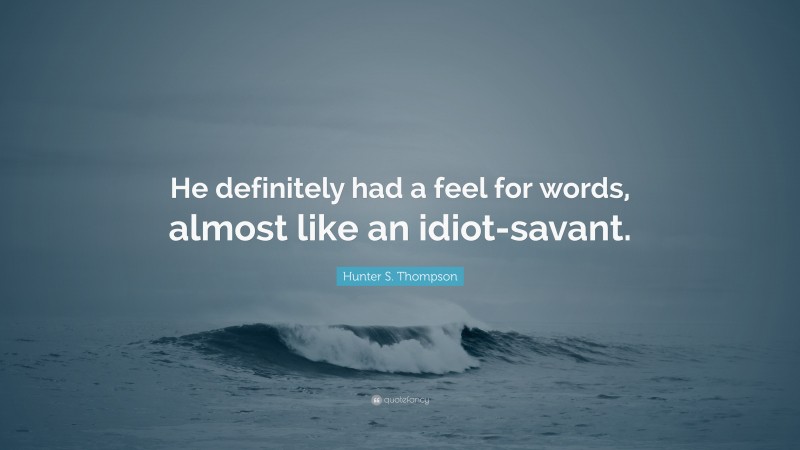 He definitely had a feel for words, almost like an idiot-savant.

Hunter S. Thompson

quotefancy